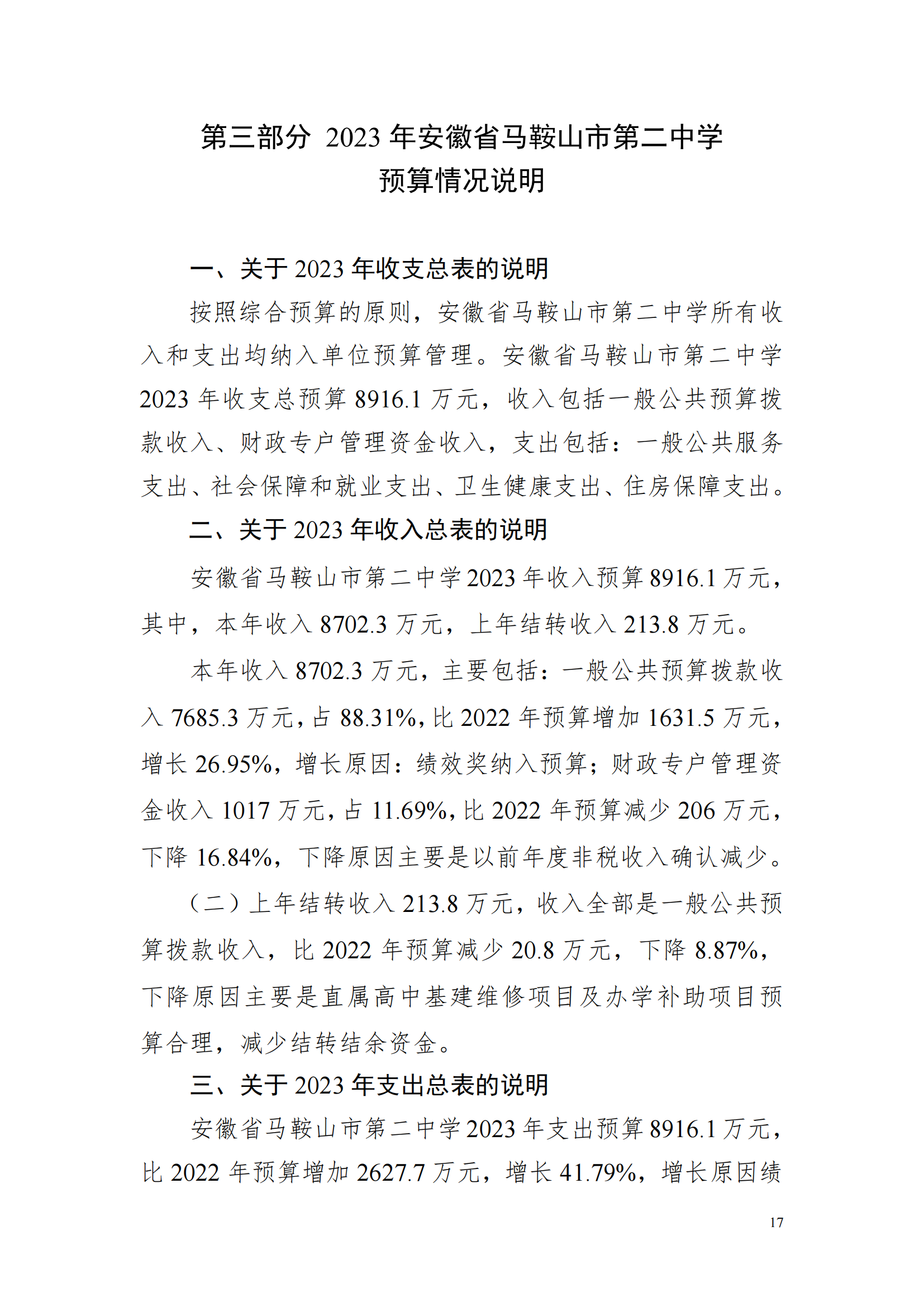 第三部分 2023 年安徽省马鞍山市第二中学
预算情况说明

一、关于 2023 年收支总表的说明

按照综合预算的原则，安徽省马鞍山市第二中学所有收入和支出均纳入单位预算管理。安徽省马鞍山市第二中学 2023 年收支总预算 8916.1 万元，收入包括一般公共预算拨款收入、财政专户管理资金收入，支出包括：一般公共服务支出、社会保障和就业支出、卫生健康支出、住房保障支出。

二、关于 2023 年收入总表的说明

安徽省马鞍山市第二中学 2023 年收入预算 8916.1 万元，其中，本年收入 8702.3 万元，上年结转收入 213.8 万元。

本年收入 8702.3 万元，主要包括：一般公共预算拨款收入 7685.3 万元，占 88.31%，比 2022 年预算增加 1631.5 万元，增长 26.95%，增长原因：绩效奖纳入预算；财政专户管理资金收入 1017 万元，占 11.69%，比 2022 年预算减少 206 万元，下降 16.84%，下降原因主要是以前年度非税收入确认减少。

（二）上年结转收入 213.8 万元，收入全部是一般公共预算拨款收入，比 2022 年预算减少 20.8 万元，下降 8.87%，下降原因主要是直属高中基建维修项目及办学补助项目预算合理，减少结转结余资金。

三、关于 2023 年支出总表的说明

安徽省马鞍山市第二中学 2023 年支出预算 8916.1 万元，比 2022 年预算增加 2627.7 万元，增长 41.79%，增长原因绩

17